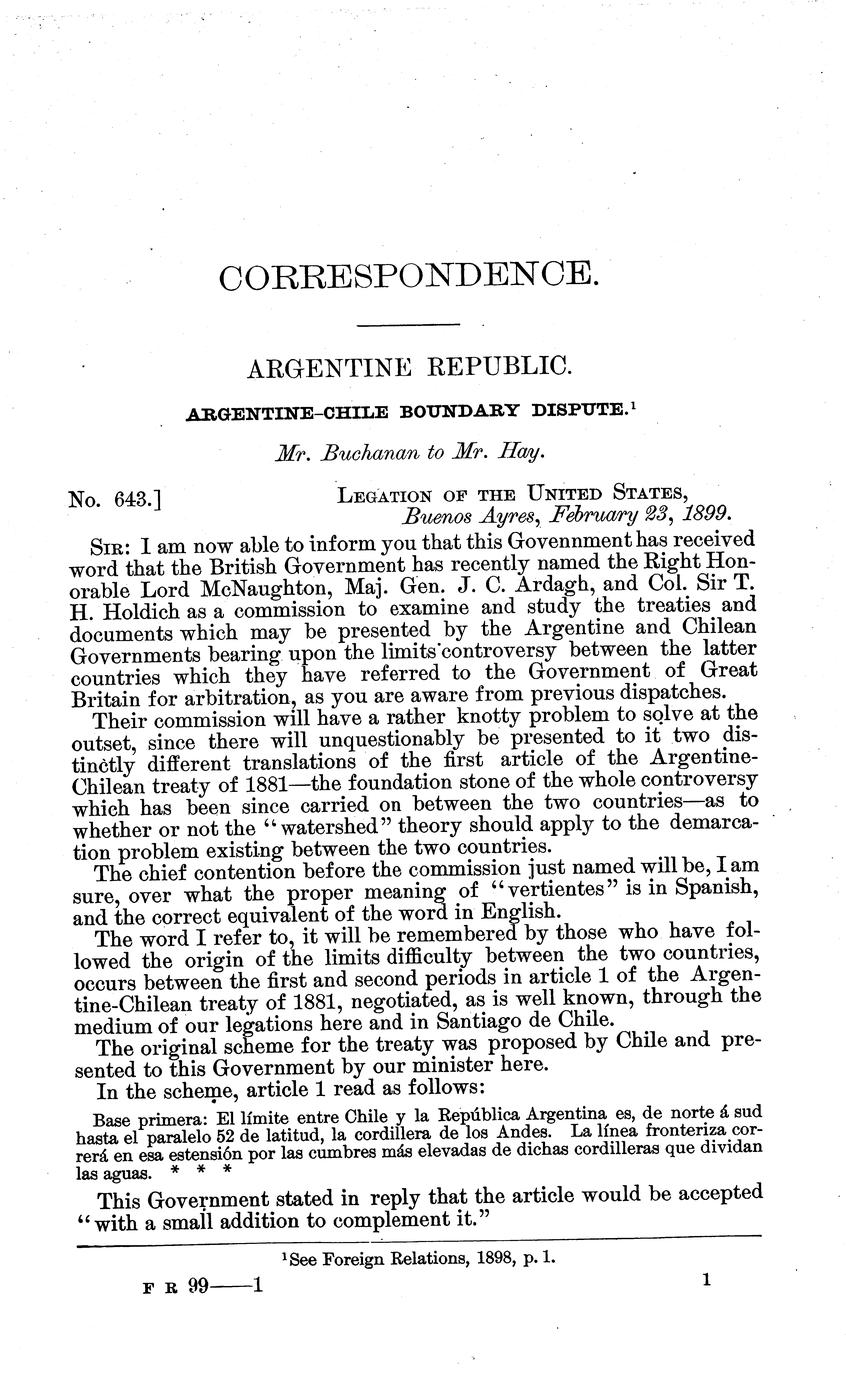 CORRESPONDENCE.

ARGENTINE REPUBLIC.

ARGENTINE-CHILE BOUNDARY DISPUTE.$^1$

Mr. Buchanan to Mr. Hay.

No. 643.] LEGATION OF THE UNITED STATES, Buenos Ayres, February 23, 1899.

SIR: I am now able to inform you that this Govennment has received word that the British Government has recently named the Right Honorable Lord McNaughton, Maj. Gen. J. C. Ardagh, and Col. Sir T. H. Holdich as a commission to examine and study the treaties and documents which may be presented by the Argentine and Chilean Governments bearing upon the limits controversy between the latter countries which they have referred to the Government of Great Britain for arbitration, as you are aware from previous dispatches.

Their commission will have a rather knotty problem to solve at the outset, since there will unquestionably be presented to it two distinctly different translations of the first article of the Argentine-Chilean treaty of 1881—the foundation stone of the whole controversy which has been since carried on between the two countries—as to whether or not the "watershed" theory should apply to the demarcation problem existing between the two countries.

The chief contention before the commission just named will be, I am sure, over what the proper meaning of "vertientes" is in Spanish, and the correct equivalent of the word in English.

The word I refer to, it will be remembered by those who have followed the origin of the limits difficulty between the two countries, occurs between the first and second periods in article 1 of the Argentine-Chilean treaty of 1881, negotiated, as is well known, through the medium of our legations here and in Santiago de Chile.

The original scheme for the treaty was proposed by Chile and presented to this Government by our minister here.

In the scheme, article 1 read as follows:

Base primera: El límite entre Chile y la República Argentina es, de norte á sud hasta el paralelo 52 de latitud, la cordillera de los Andes. La línea fronteriza correrá en esa estensión por las cumbres más elevadas de dichas cordilleras que dividan las aguas. * * *

This Government stated in reply that the article would be accepted "with a small addition to complement it."

$^1$See Foreign Relations, 1898, p. 1.

F R 99——1 1